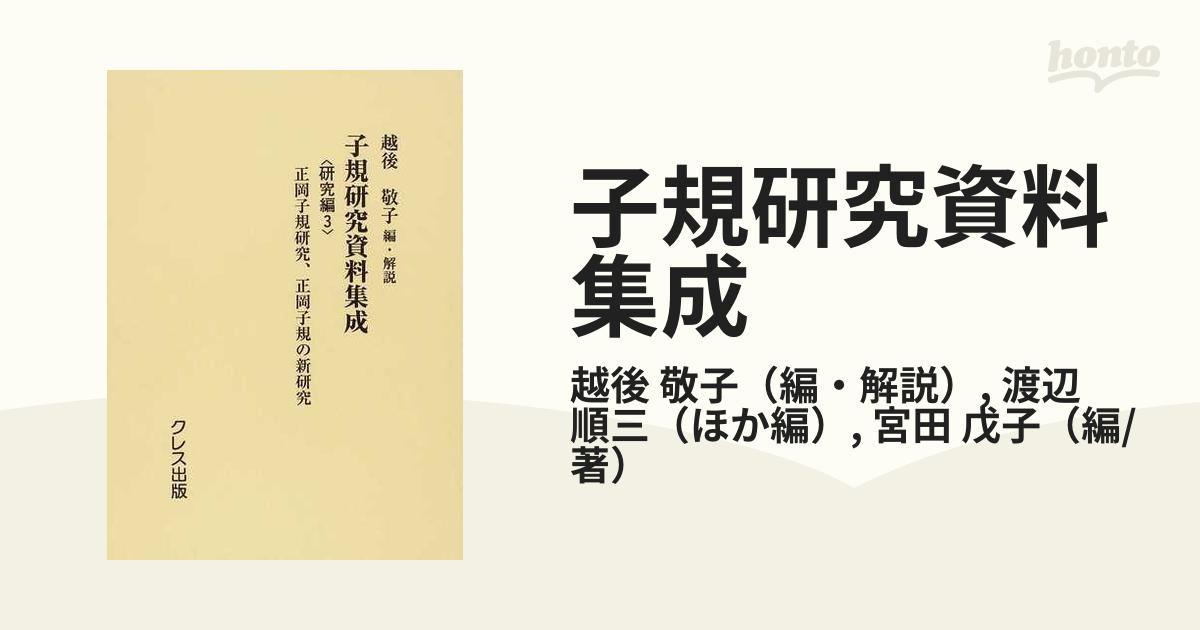 越後　敬子 編・解説

子規研究資料集成

〈研究編3〉

正岡子規研究、正岡子規の新研究

クレス出版

honto

子規研究資料集成

越後 敬子（編・解説）, 渡辺 順三（ほか編）, 宮田 戊子（編/著）